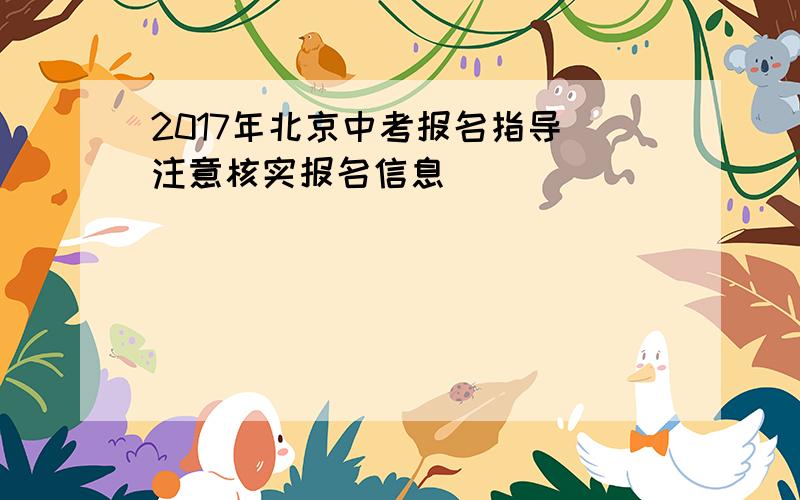 2017年北京中考报名指导 注意核实报名信息